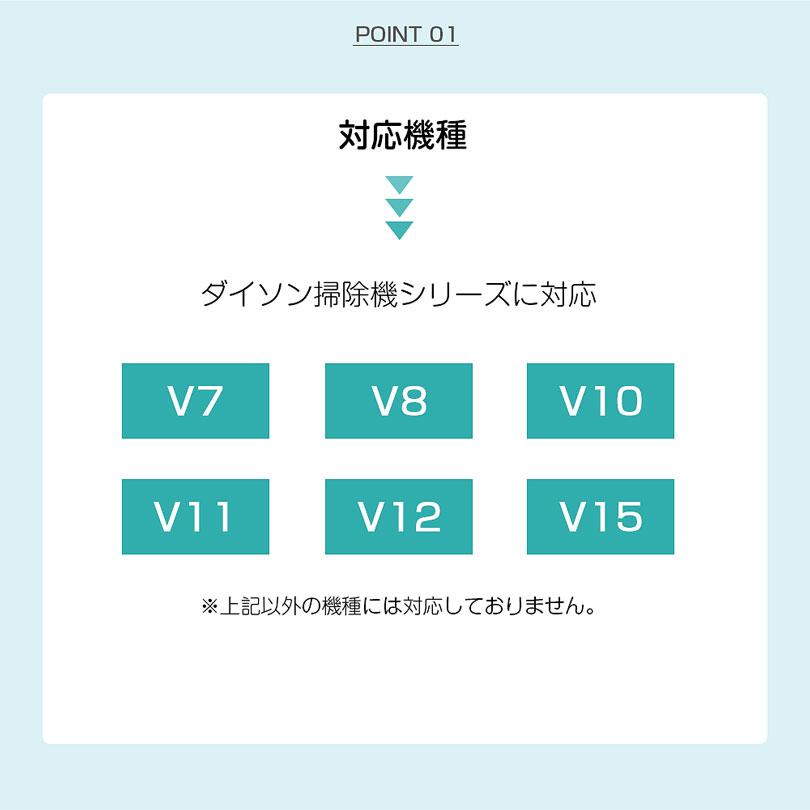 POINT 01

対応機種

ダイソン掃除機シリーズに対応

V7

V8

V10

V11

V12

V15

※上記以外の機種には対応しておりません。